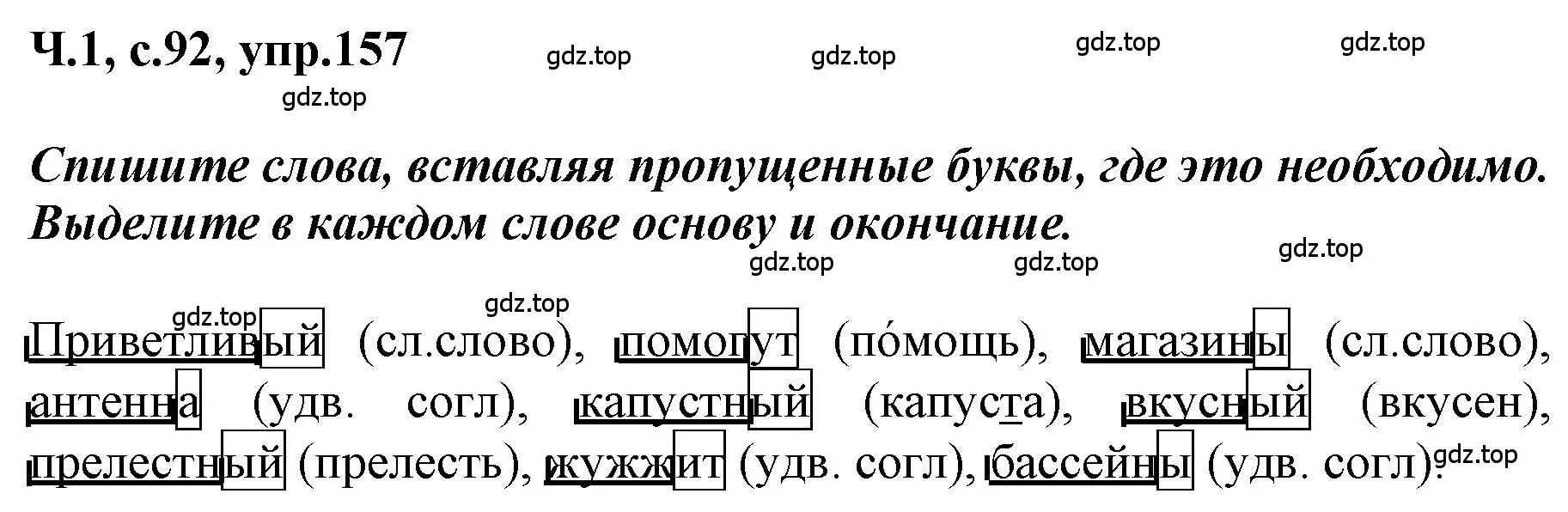 Ч.1, с.92, упр.157 gdz.top gdz.top gdz.top gdz.top
gdz.top

Спишите слова, вставляя пропущенные буквы, где это необходимо. Выделите в каждом слове основу и окончание.
gdz.top gdz.top gdz.top

gdz.top gdz.top
Приветливый (сл.слово), помогут (по́мощь), магазины (сл.слово), антенна (удв. согл), капустный (капуста), вкусный (вкусен), прелестный (прелесть), жужжит (удв. согл), бассейны (удв. согл). gdz.top